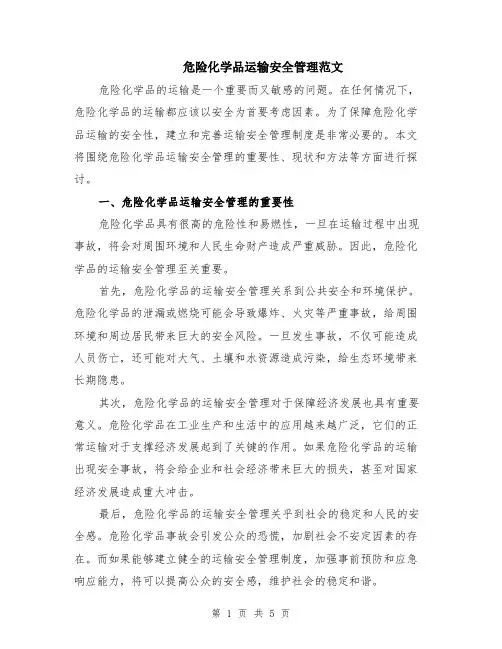 危险化学品运输安全管理范文

危险化学品的运输是一个重要而又敏感的问题。在任何情况下，危险化学品的运输都应该以安全为首要考虑因素。为了保障危险化学品运输的安全性，建立和完善运输安全管理制度是非常必要的。本文将围绕危险化学品运输安全管理的重要性、现状和方法等方面进行探讨。

一、危险化学品运输安全管理的重要性

危险化学品具有很高的危险性和易燃性，一旦在运输过程中出现事故，将会对周围环境和人民生命财产造成严重威胁。因此，危险化学品的运输安全管理至关重要。

首先，危险化学品的运输安全管理关系到公共安全和环境保护。危险化学品的泄漏或燃烧可能会导致爆炸、火灾等严重事故，给周围环境和周边居民带来巨大的安全风险。一旦发生事故，不仅可能造成人员伤亡，还可能对大气、土壤和水资源造成污染，给生态环境带来长期隐患。

其次，危险化学品的运输安全管理对于保障经济发展也具有重要意义。危险化学品在工业生产和生活中的应用越来越广泛，它们的正常运输对于支撑经济发展起到了关键的作用。如果危险化学品的运输出现安全事故，将会给企业和社会经济带来巨大的损失，甚至对国家经济发展造成重大冲击。

最后，危险化学品的运输安全管理关乎到社会的稳定和人民的安全感。危险化学品事故会引发公众的恐慌，加剧社会不安定因素的存在。而如果能够建立健全的运输安全管理制度，加强事前预防和应急响应能力，将可以提高公众的安全感，维护社会的稳定和谐。

第 1 页 共 5 页